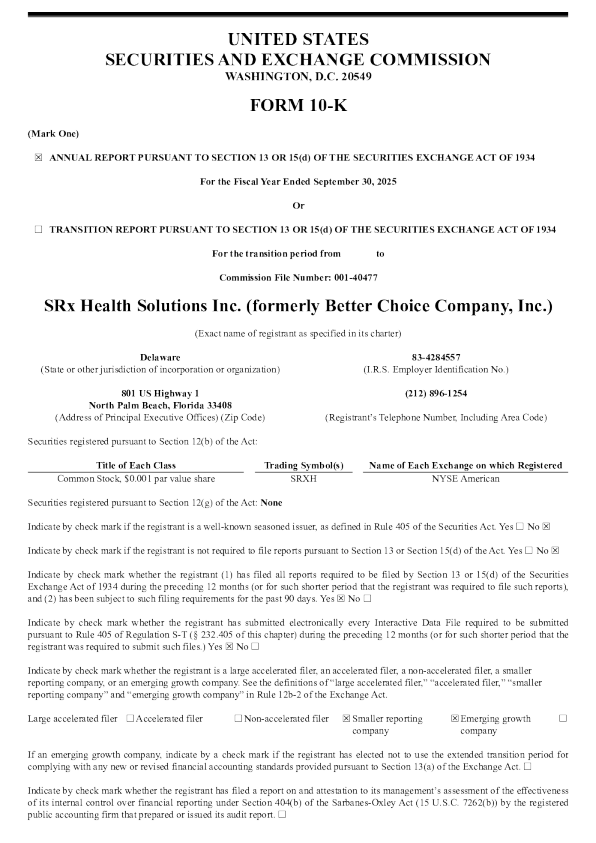 UNITED STATES
SECURITIES AND EXCHANGE COMMISSION
WASHINGTON, D.C. 20549

FORM 10-K

(Mark One)

☒ ANNUAL REPORT PURSUANT TO SECTION 13 OR 15(d) OF THE SECURITIES EXCHANGE ACT OF 1934

For the Fiscal Year Ended September 30, 2025

Or

☐ TRANSITION REPORT PURSUANT TO SECTION 13 OR 15(d) OF THE SECURITIES EXCHANGE ACT OF 1934

For the transition period from to

Commission File Number: 001-40477

SRx Health Solutions Inc. (formerly Better Choice Company, Inc.)

(Exact name of registrant as specified in its charter)

Delaware
(State or other jurisdiction of incorporation or organization)

83-4284557
(I.R.S. Employer Identification No.)

801 US Highway 1
North Palm Beach, Florida 33408
(Address of Principal Executive Offices) (Zip Code)

(212) 896-1254
(Registrant's Telephone Number, Including Area Code)

Securities registered pursuant to Section 12(b) of the Act:

| Title of Each Class | Trading Symbol(s) | Name of Each Exchange on which Registered |
|---|---|---|
| Common Stock, $0.001 par value share | SRXH | NYSE American |

Securities registered pursuant to Section 12(g) of the Act: None

Indicate by check mark if the registrant is a well-known seasoned issuer, as defined in Rule 405 of the Securities Act. Yes ☐ No ☒

Indicate by check mark if the registrant is not required to file reports pursuant to Section 13 or Section 15(d) of the Act. Yes ☐ No ☒

Indicate by check mark whether the registrant (1) has filed all reports required to be filed by Section 13 or 15(d) of the Securities Exchange Act of 1934 during the preceding 12 months (or for such shorter period that the registrant was required to file such reports), and (2) has been subject to such filing requirements for the past 90 days. Yes ☒ No ☐

Indicate by check mark whether the registrant has submitted electronically every Interactive Data File required to be submitted pursuant to Rule 405 of Regulation S-T (§ 232.405 of this chapter) during the preceding 12 months (or for such shorter period that the registrant was required to submit such files.) Yes ☒ No ☐

Indicate by check mark whether the registrant is a large accelerated filer, an accelerated filer, a non-accelerated filer, a smaller reporting company, or an emerging growth company. See the definitions of "large accelerated filer," "accelerated filer," "smaller reporting company" and "emerging growth company" in Rule 12b-2 of the Exchange Act.

Large accelerated filer ☐ Accelerated filer ☐ Non-accelerated filer ☒ Smaller reporting company ☒ Emerging growth company ☐

If an emerging growth company, indicate by a check mark if the registrant has elected not to use the extended transition period for complying with any new or revised financial accounting standards provided pursuant to Section 13(a) of the Exchange Act. ☐

Indicate by check mark whether the registrant has filed a report on and attestation to its management's assessment of the effectiveness of its internal control over financial reporting under Section 404(b) of the Sarbanes-Oxley Act (15 U.S.C. 7262(b)) by the registered public accounting firm that prepared or issued its audit report. ☐